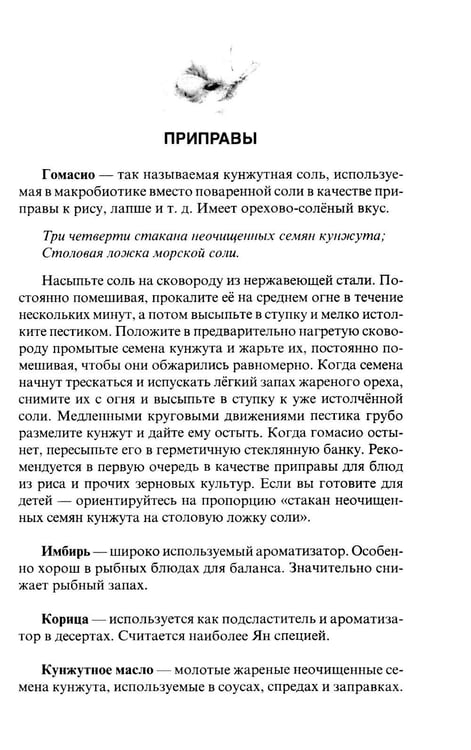 ПРИПРАВЫ

Гомасио — так называемая кунжутная соль, используемая в макробиотике вместо поваренной соли в качестве приправы к рису, лапше и т. д. Имеет орехово-солёный вкус.

Три четверти стакана неочищенных семян кунжута;
Столовая ложка морской соли.

Насыпьте соль на сковороду из нержавеющей стали. Постоянно помешивая, прокалите её на среднем огне в течение нескольких минут, а потом высыпьте в ступку и мелко истолките пестиком. Положите в предварительно нагретую сковороду промытые семена кунжута и жарьте их, постоянно помешивая, чтобы они обжарились равномерно. Когда семена начнут трескаться и испускать лёгкий запах жареного ореха, снимите их с огня и высыпьте в ступку к уже истолчённой соли. Медленными круговыми движениями пестика грубо размелите кунжут и дайте ему остыть. Когда гомасио остынет, пересыпьте его в герметичную стеклянную банку. Рекомендуется в первую очередь в качестве приправы для блюд из риса и прочих зерновых культур. Если вы готовите для детей — ориентируйтесь на пропорцию «стакан неочищенных семян кунжута на столовую ложку соли».

Имбирь — широко используемый ароматизатор. Особенно хорош в рыбных блюдах для баланса. Значительно снижает рыбный запах.

Корица — используется как подсластитель и ароматизатор в десертах. Считается наиболее Ян специей.

Кунжутное масло — молотые жареные неочищенные семена кунжута, используемые в соусах, спредах и заправках.